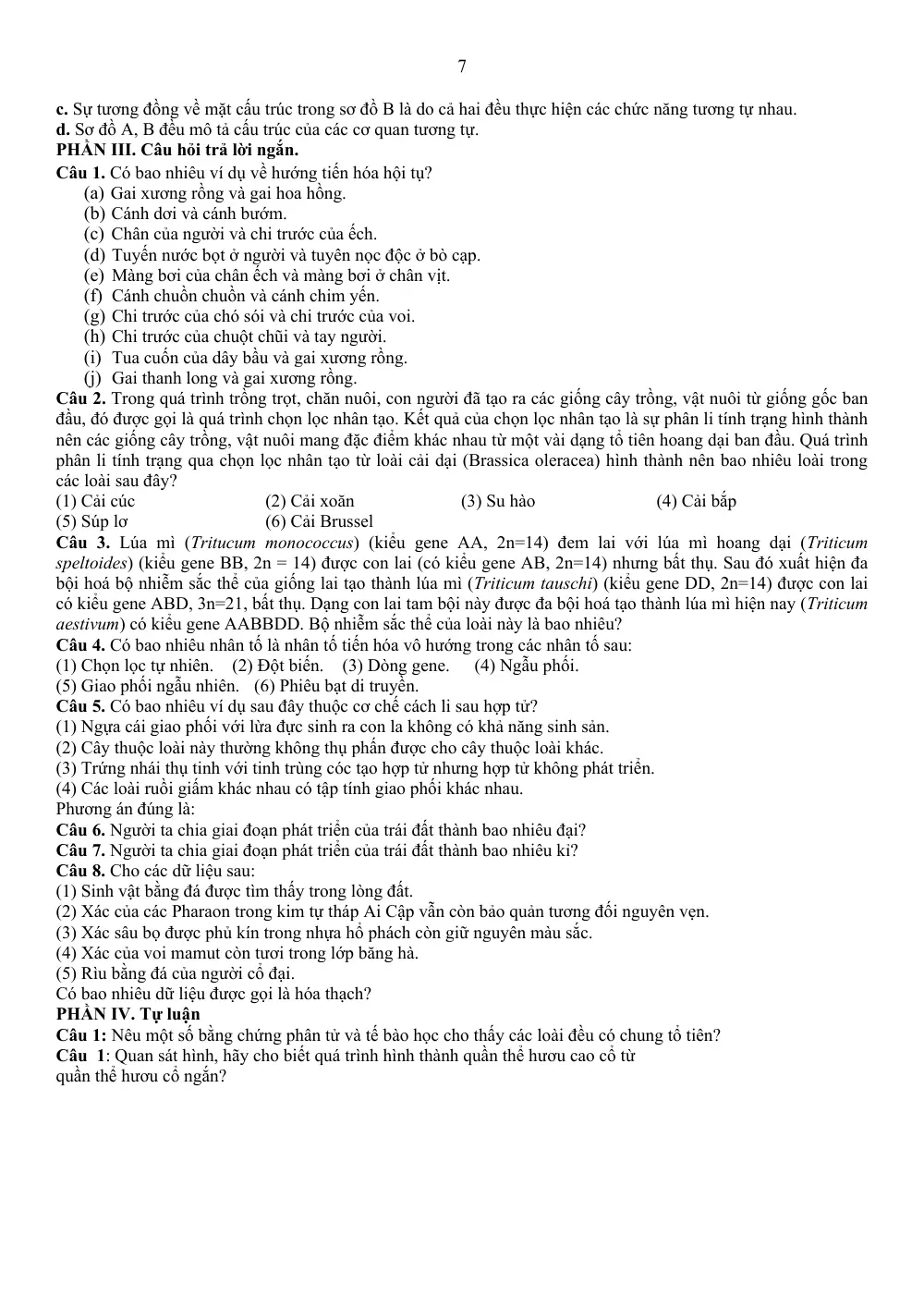 7

c. Sự tương đồng về mặt cấu trúc trong sơ đồ B là do cả hai đều thực hiện các chức năng tương tự nhau.
d. Sơ đồ A, B đều mô tả cấu trúc của các cơ quan tương tự.
PHẦN III. Câu hỏi trả lời ngắn.
Câu 1. Có bao nhiêu ví dụ về hướng tiến hóa hội tụ?
(a) Gai xương rồng và gai hoa hồng.
(b) Cánh dơi và cánh bướm.
(c) Chân của người và chi trước của ếch.
(d) Tuyến nước bọt ở người và tuyên nọc độc ở bò cạp.
(e) Màng bơi của chân ếch và màng bơi ở chân vịt.
(f) Cánh chuồn chuồn và cánh chim yến.
(g) Chi trước của chó sói và chi trước của voi.
(h) Chi trước của chuột chũi và tay người.
(i) Tua cuốn của dây bầu và gai xương rồng.
(j) Gai thanh long và gai xương rồng.
Câu 2. Trong quá trình trồng trọt, chăn nuôi, con người đã tạo ra các giống cây trồng, vật nuôi từ giống gốc ban đầu, đó được gọi là quá trình chọn lọc nhân tạo. Kết quả của chọn lọc nhân tạo là sự phân li tính trạng hình thành nên các giống cây trồng, vật nuôi mang đặc điểm khác nhau từ một vài dạng tổ tiên hoang dại ban đầu. Quá trình phân li tính trạng qua chọn lọc nhân tạo từ loài cải dại (Brassica oleracea) hình thành nên bao nhiêu loài trong các loài sau đây?
(1) Cải cúc (2) Cải xoăn (3) Su hào (4) Cải bắp
(5) Súp lơ (6) Cải Brussel
Câu 3. Lúa mì (Tritucum monococcus) (kiểu gene AA, 2n=14) đem lai với lúa mì hoang dại (Triticum speltoides) (kiểu gene BB, 2n = 14) được con lai (có kiểu gene AB, 2n=14) nhưng bất thụ. Sau đó xuất hiện đa bội hoá bộ nhiễm sắc thể của giống lai tạo thành lúa mì (Triticum tauschi) (kiểu gene DD, 2n=14) được con lai có kiểu gene ABD, 3n=21, bất thụ. Dạng con lai tam bội này được đa bội hoá tạo thành lúa mì hiện nay (Triticum aestivum) có kiểu gene AABBDD. Bộ nhiễm sắc thể của loài này là bao nhiêu?
Câu 4. Có bao nhiêu nhân tố là nhân tố tiến hóa vô hướng trong các nhân tố sau:
(1) Chọn lọc tự nhiên. (2) Đột biến. (3) Dòng gene. (4) Ngẫu phối.
(5) Giao phối ngẫu nhiên. (6) Phiêu bạt di truyền.
Câu 5. Có bao nhiêu ví dụ sau đây thuộc cơ chế cách li sau hợp tử?
(1) Ngựa cái giao phối với lừa đực sinh ra con la không có khả năng sinh sản.
(2) Cây thuộc loài này thường không thụ phấn được cho cây thuộc loài khác.
(3) Trứng nhái thụ tinh với tinh trùng cóc tạo hợp tử nhưng hợp tử không phát triển.
(4) Các loài ruồi giấm khác nhau có tập tính giao phối khác nhau.
Phương án đúng là:
Câu 6. Người ta chia giai đoạn phát triển của trái đất thành bao nhiêu đại?
Câu 7. Người ta chia giai đoạn phát triển của trái đất thành bao nhiêu kỉ?
Câu 8. Cho các dữ liệu sau:
(1) Sinh vật bằng đá được tìm thấy trong lòng đất.
(2) Xác của các Pharaon trong kim tự tháp Ai Cập vẫn còn bảo quản tương đối nguyên vẹn.
(3) Xác sâu bọ được phủ kín trong nhựa hổ phách còn giữ nguyên màu sắc.
(4) Xác của voi mamut còn tươi trong lớp băng hà.
(5) Rìu bằng đá của người cổ đại.
Có bao nhiêu dữ liệu được gọi là hóa thạch?
PHẦN IV. Tự luận
Câu 1: Nêu một số bằng chứng phân tử và tế bào học cho thấy các loài đều có chung tổ tiên?
Câu 1: Quan sát hình, hãy cho biết quá trình hình thành quần thể hươu cao cổ từ quần thể hươu cổ ngắn?